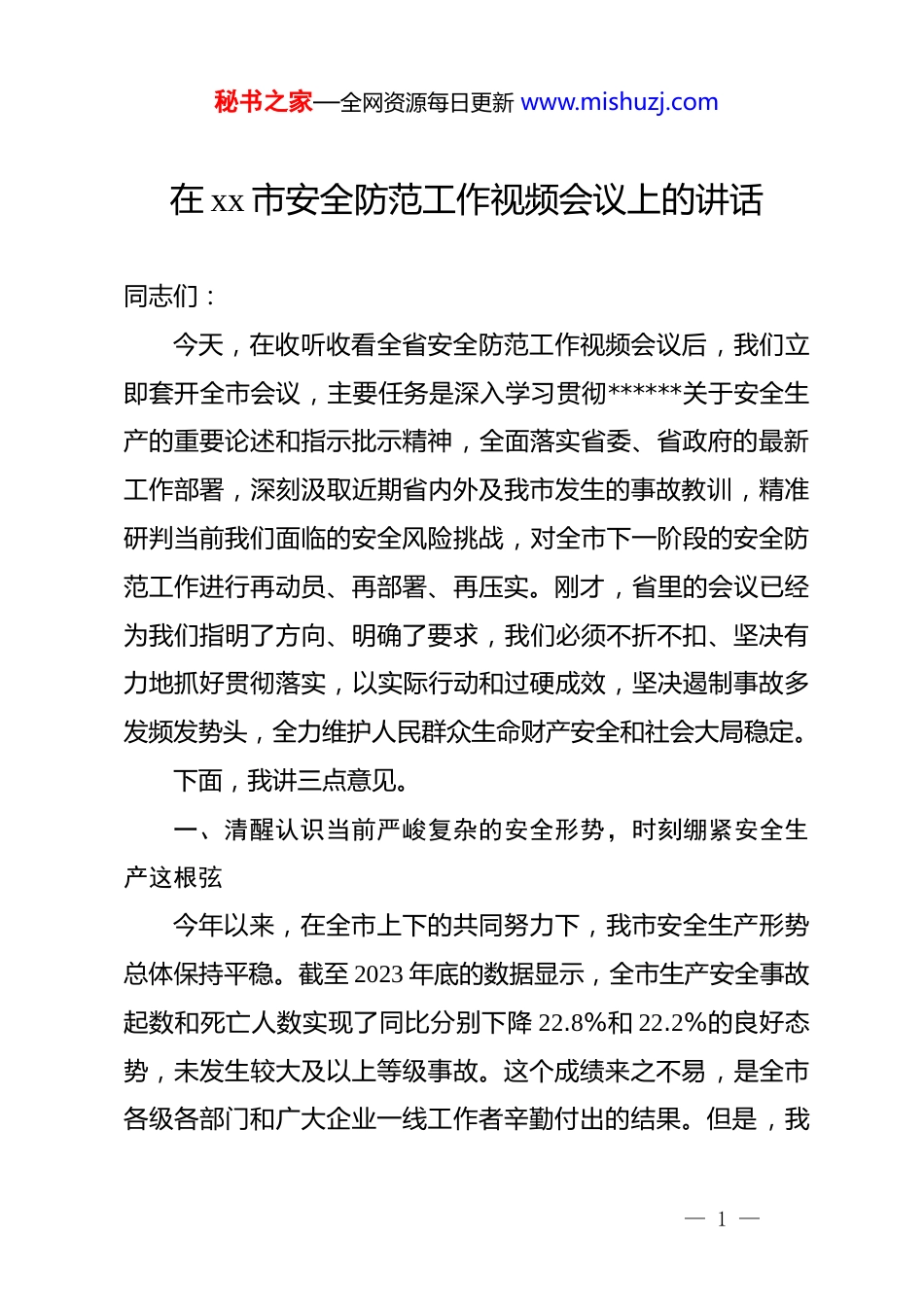 秘书之家—全网资源每日更新 www.mishuzj.com

在 xx 市安全防范工作视频会议上的讲话

同志们：

今天，在收听收看全省安全防范工作视频会议后，我们立即套开全市会议，主要任务是深入学习贯彻******关于安全生产的重要论述和指示批示精神，全面落实省委、省政府的最新工作部署，深刻汲取近期省内外及我市发生的事故教训，精准研判当前我们面临的安全风险挑战，对全市下一阶段的安全防范工作进行再动员、再部署、再压实。刚才，省里的会议已经为我们指明了方向、明确了要求，我们必须不折不扣、坚决有力地抓好贯彻落实，以实际行动和过硬成效，坚决遏制事故多发频发势头，全力维护人民群众生命财产安全和社会大局稳定。

下面，我讲三点意见。

一、清醒认识当前严峻复杂的安全形势，时刻绷紧安全生产这根弦

今年以来，在全市上下的共同努力下，我市安全生产形势总体保持平稳。截至 2023 年底的数据显示，全市生产安全事故起数和死亡人数实现了同比分别下降 22.8%和 22.2%的良好态势，未发生较大及以上等级事故。这个成绩来之不易，是全市各级各部门和广大企业一线工作者辛勤付出的结果。但是，我

— 1 —